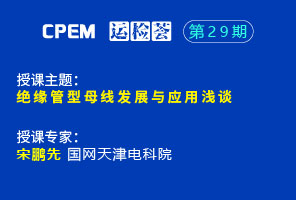 CPEM 运检荟 第29期

授课主题：
绝缘管型母线发展与应用浅谈

授课专家：
宋鹏先 国网天津电科院